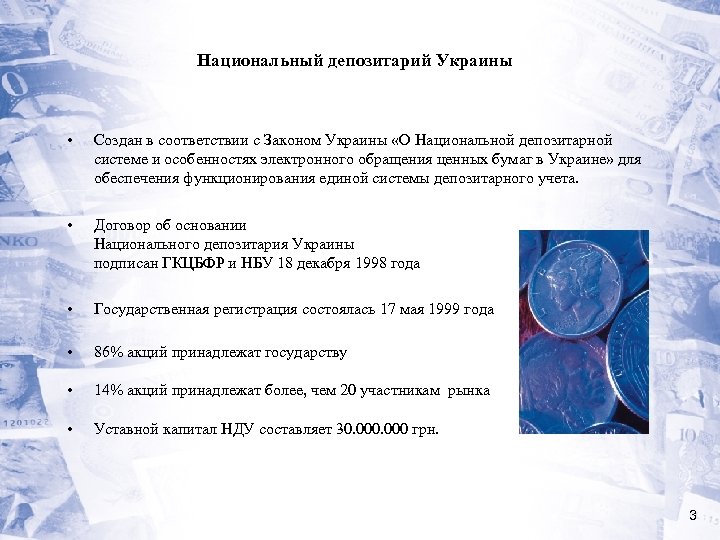 Национальный депозитарий Украины

• Создан в соответствии с Законом Украины «О Национальной депозитарной системе и особенностях электронного обращения ценных бумаг в Украине» для обеспечения функционирования единой системы депозитарного учета.

• Договор об основании Национального депозитария Украины подписан ГКЦБФР и НБУ 18 декабря 1998 года

• Государственная регистрация состоялась 17 мая 1999 года

• 86% акций принадлежат государству

• 14% акций принадлежат более, чем 20 участникам рынка

• Уставной капитал НДУ составляет 30.000.000 грн.

3